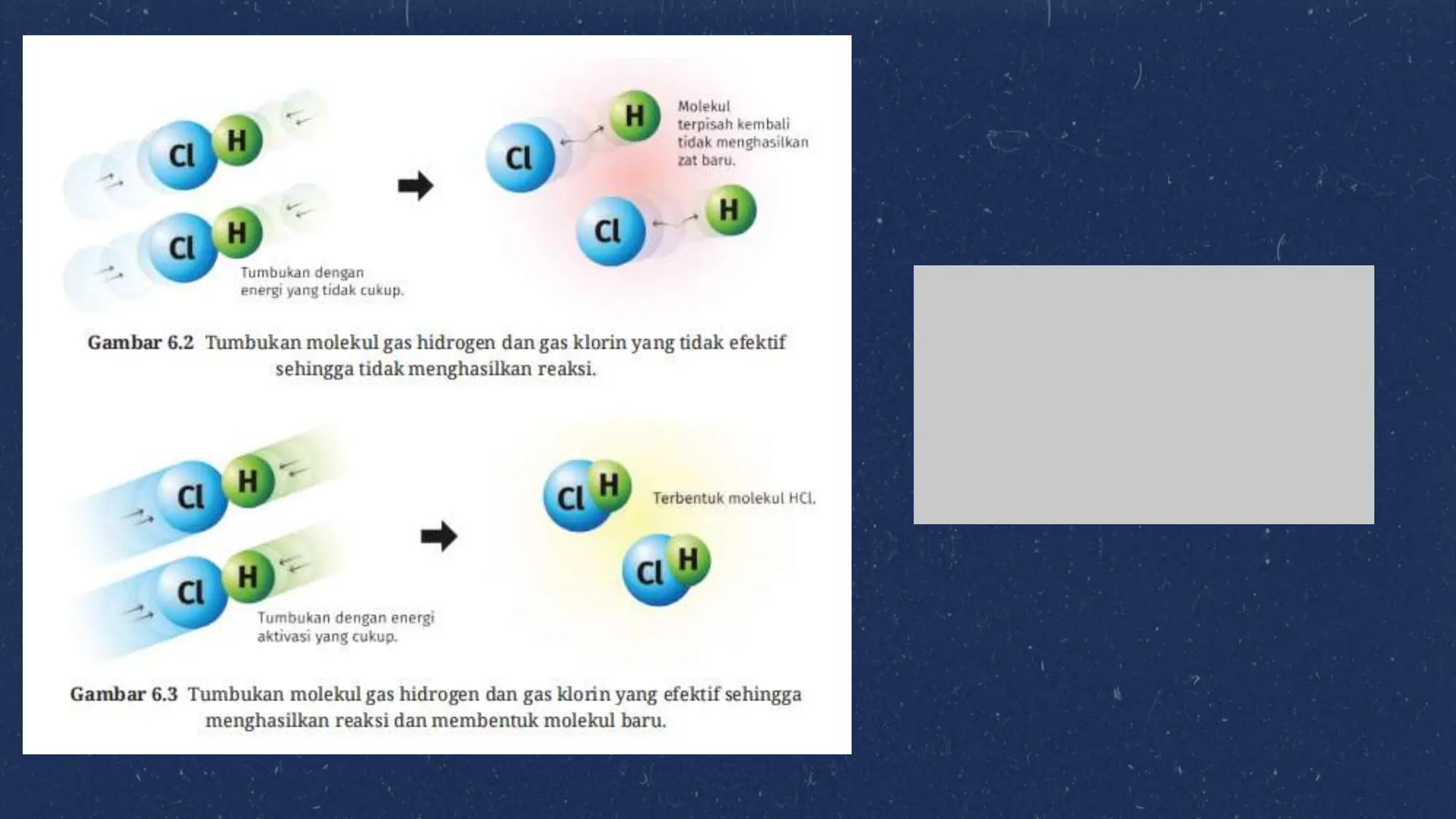 Cl H
Cl H
Tumbukan dengan energi yang tidak cukup.

Cl H
Molekul terpisah kembali tidak menghasilkan zat baru.
Cl H

**Gambar 6.2** Tumbukan molekul gas hidrogen dan gas klorin yang tidak efektif sehingga tidak menghasilkan reaksi.

Cl H
Cl H
Tumbukan dengan energi aktivasi yang cukup.

Cl H
Terbentuk molekul HCl.
Cl H

**Gambar 6.3** Tumbukan molekul gas hidrogen dan gas klorin yang efektif sehingga menghasilkan reaksi dan membentuk molekul baru.